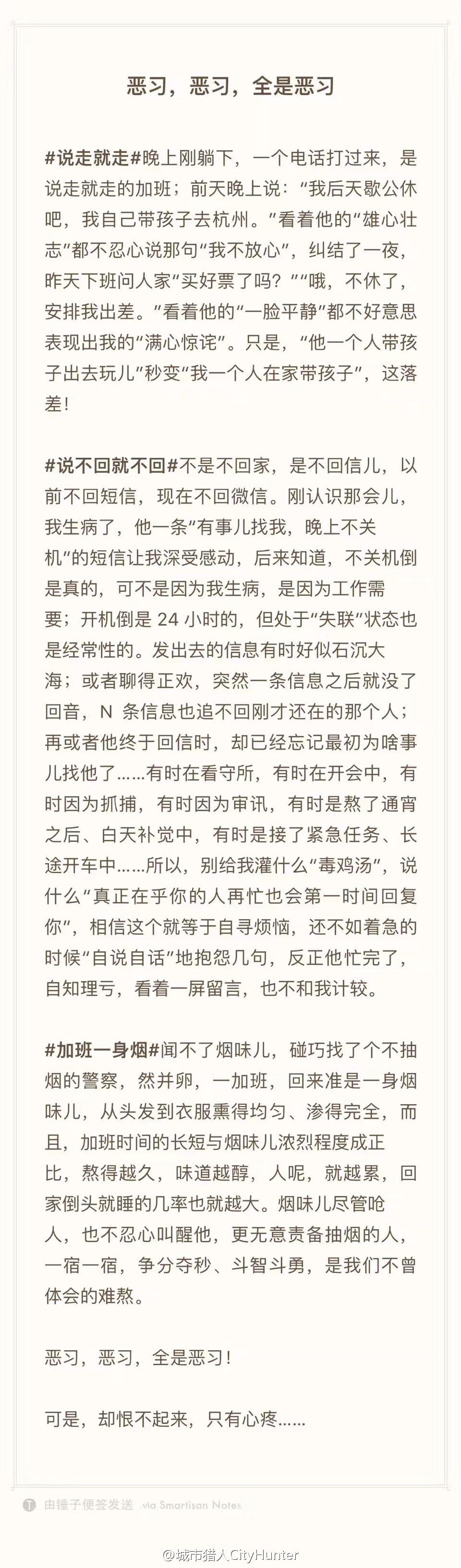 恶习，恶习，全是恶习

#说走就走#晚上刚躺下，一个电话打过来，是说走就走的加班；前天晚上说：“我后天歇公休吧，我自己带孩子去杭州。”看着他的“雄心壮志”都不忍心说那句“我不放心”，纠结了一夜，昨天下班问人家“买好票了吗？”“哦，不休了，安排我出差。”看着他的“一脸平静”都不好意思表现出我的“满心惊诧”。只是，“他一个人带孩子出去玩儿”秒变“我一个人在家带孩子”，这落差！

#说不回就不回#不是不回家，是不回信儿，以前不回短信，现在不回微信。刚认识那会儿，我生病了，他一条“有事儿找我，晚上不关机”的短信让我深受感动，后来知道，不关机倒是真的，可不是因为我生病，是因为工作需要；开机倒是 24 小时的，但处于“失联”状态也是经常性的。发出去的信息有时好似石沉大海；或者聊得正欢，突然一条信息之后就没了回音，N 条信息也追不回刚才还在的那个人；再或者他终于回信时，却已经忘记最初为啥事儿找他了……有时在看守所，有时在开会中，有时因为抓捕，有时因为审讯，有时是熬了通宵之后、白天补觉中，有时是接了紧急任务、长途开车中……所以，别给我灌什么“毒鸡汤”，说什么“真正在乎你的人再忙也会第一时间回复你”，相信这个就等于自寻烦恼，还不如着急的时候“自说自话”地抱怨几句，反正他忙完了，自知理亏，看着一屏留言，也不和我计较。

#加班一身烟#闻不了烟味儿，碰巧找了个不抽烟的警察，然并卵，一加班，回来准是一身烟味儿，从头发到衣服熏得均匀、渗得完全，而且，加班时间的长短与烟味儿浓烈程度成正比，熬得越久，味道越醇，人呢，就越累，回家倒头就睡的几率也就越大。烟味儿尽管呛人，也不忍心叫醒他，更无意责备抽烟的人，一宿一宿，争分夺秒、斗智斗勇，是我们不曾体会的难熬。

恶习，恶习，全是恶习！

可是，却恨不起来，只有心疼……

由锤子便签发送 via Smartisan Notes

@城市猎人CityHunter